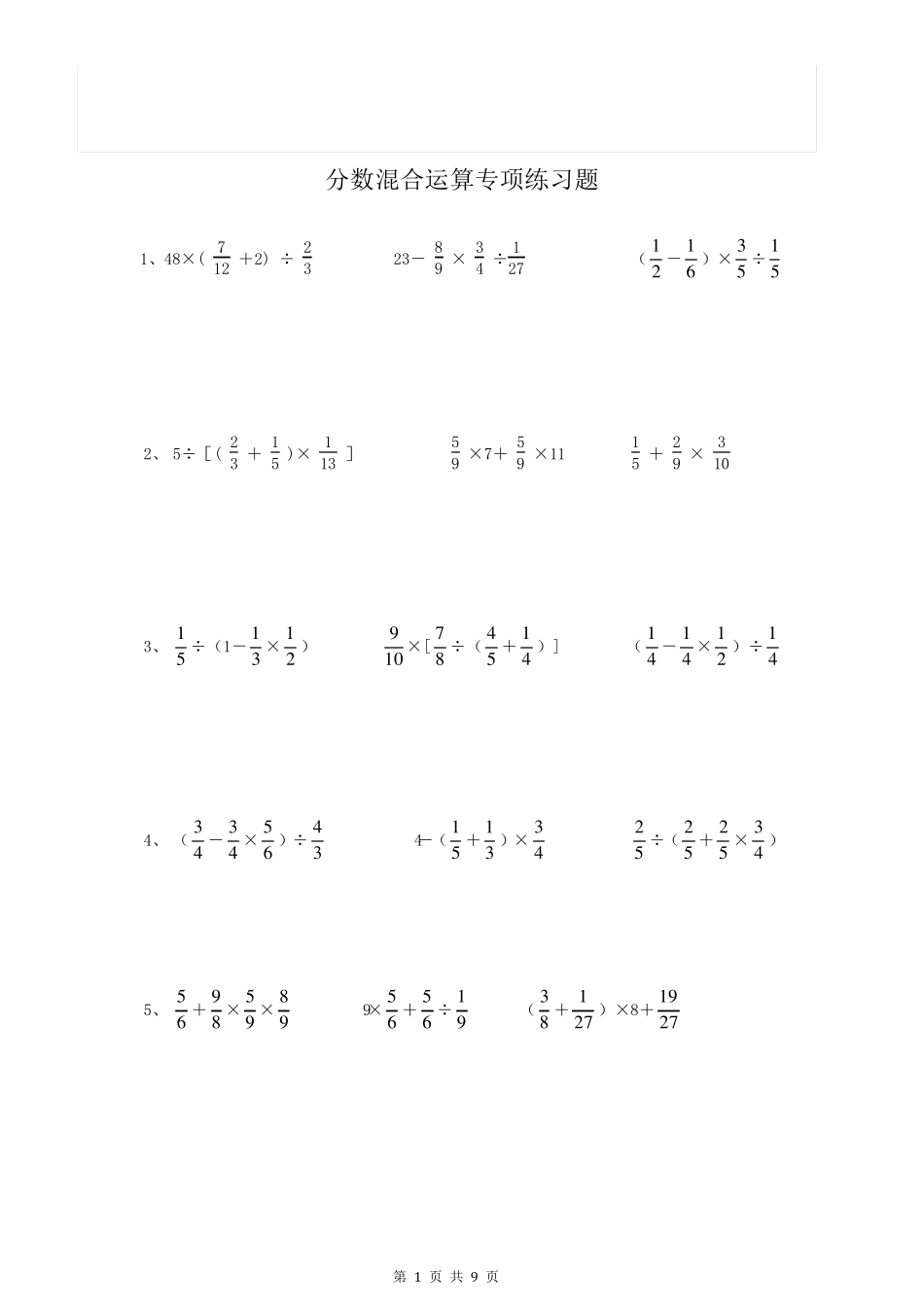 分数混合运算专项练习题

1、$48\times(\frac{7}{12}+2)\div\frac{2}{3}$ $23-\frac{8}{9}\times\frac{3}{4}\div\frac{1}{27}$ $(\frac{1}{2}-\frac{1}{6})\times\frac{3}{5}\div\frac{1}{5}$

2、$5\div[(\frac{2}{3}+\frac{1}{5})\times\frac{1}{13}]$ $\frac{5}{9}\times7+\frac{5}{9}\times11$ $\frac{1}{5}+\frac{2}{9}\times\frac{3}{10}$

3、$\frac{1}{5}\div(1-\frac{1}{3}\times\frac{1}{2})$ $\frac{9}{10}\times[\frac{7}{8}\div(\frac{4}{5}+\frac{1}{4})]$ $(\frac{1}{4}-\frac{1}{4}\times\frac{1}{2})\div\frac{1}{4}$

4、$(\frac{3}{4}-\frac{3}{4}\times\frac{5}{6})\div\frac{4}{3}$ $4-(\frac{1}{5}+\frac{1}{3})\times\frac{3}{4}$ $\frac{2}{5}\div(\frac{2}{5}+\frac{2}{5}\times\frac{3}{4})$

5、$\frac{5}{6}+\frac{9}{8}\times\frac{5}{9}\times\frac{8}{9}$ $9\times\frac{5}{6}+\frac{5}{6}\div\frac{1}{9}$ $(\frac{3}{8}+\frac{1}{27})\times8+\frac{19}{27}$

第1页 共9页